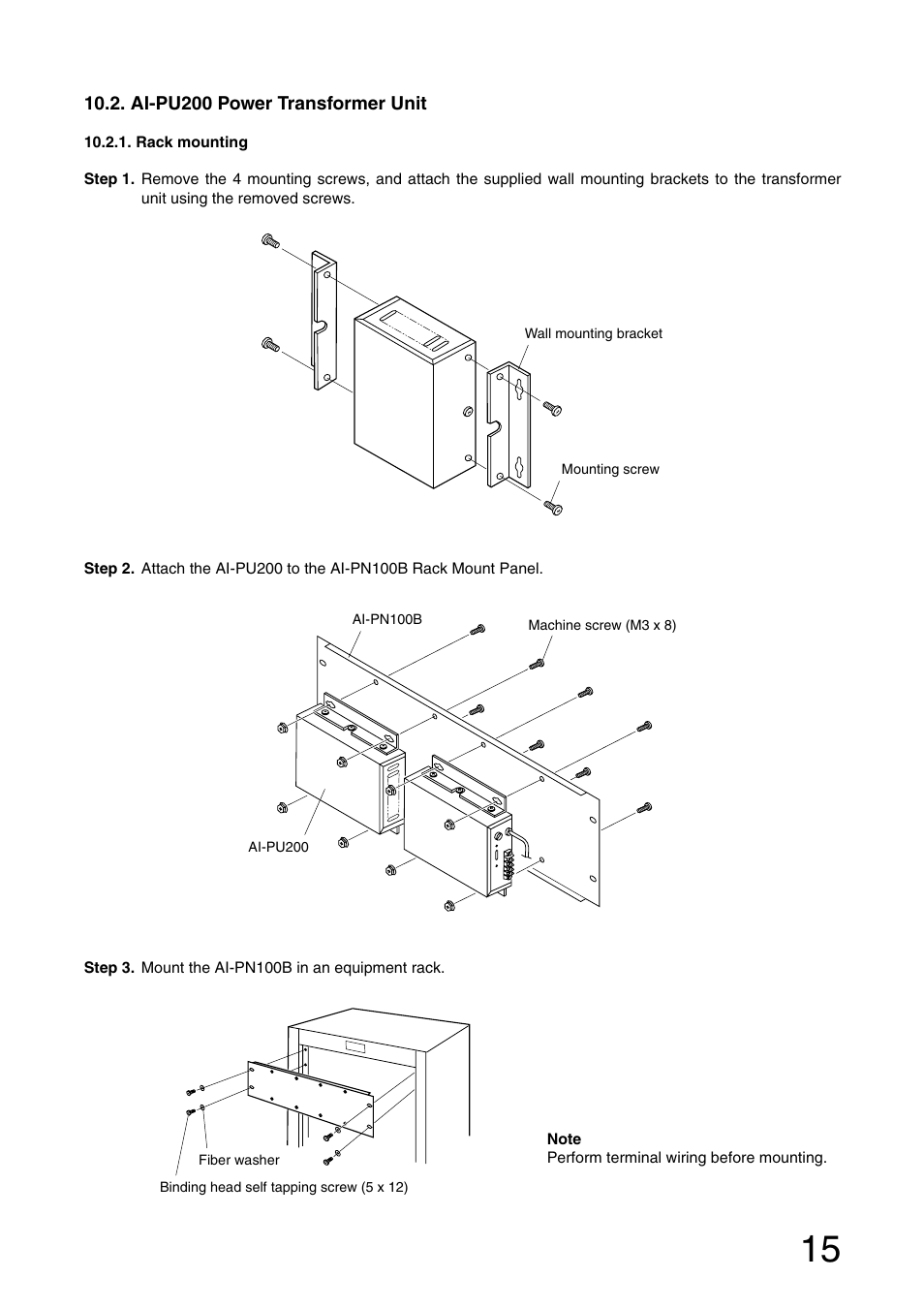 10.2. AI-PU200 Power Transformer Unit

10.2.1. Rack mounting

Step 1. Remove the 4 mounting screws, and attach the supplied wall mounting brackets to the transformer unit using the removed screws.

Wall mounting bracket

Mounting screw

Step 2. Attach the AI-PU200 to the AI-PN100B Rack Mount Panel.

AI-PN100B

Machine screw (M3 x 8)

AI-PU200

Step 3. Mount the AI-PN100B in an equipment rack.

Fiber washer

Binding head self tapping screw (5 x 12)

Note
Perform terminal wiring before mounting.

15